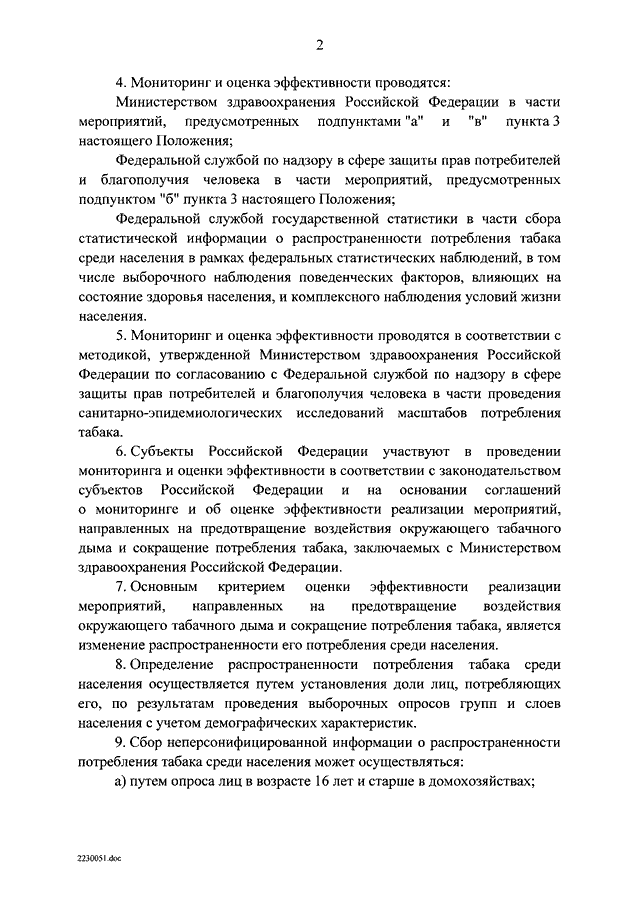 2

4. Мониторинг и оценка эффективности проводятся:

Министерством здравоохранения Российской Федерации в части мероприятий, предусмотренных подпунктами "а" и "в" пункта 3 настоящего Положения;

Федеральной службой по надзору в сфере защиты прав потребителей и благополучия человека в части мероприятий, предусмотренных подпунктом "б" пункта 3 настоящего Положения;

Федеральной службой государственной статистики в части сбора статистической информации о распространенности потребления табака среди населения в рамках федеральных статистических наблюдений, в том числе выборочного наблюдения поведенческих факторов, влияющих на состояние здоровья населения, и комплексного наблюдения условий жизни населения.

5. Мониторинг и оценка эффективности проводятся в соответствии с методикой, утвержденной Министерством здравоохранения Российской Федерации по согласованию с Федеральной службой по надзору в сфере защиты прав потребителей и благополучия человека в части проведения санитарно-эпидемиологических исследований масштабов потребления табака.

6. Субъекты Российской Федерации участвуют в проведении мониторинга и оценки эффективности в соответствии с законодательством субъектов Российской Федерации и на основании соглашений о мониторинге и об оценке эффективности реализации мероприятий, направленных на предотвращение воздействия окружающего табачного дыма и сокращение потребления табака, заключаемых с Министерством здравоохранения Российской Федерации.

7. Основным критерием оценки эффективности реализации мероприятий, направленных на предотвращение воздействия окружающего табачного дыма и сокращение потребления табака, является изменение распространенности его потребления среди населения.

8. Определение распространенности потребления табака среди населения осуществляется путем установления доли лиц, потребляющих его, по результатам проведения выборочных опросов групп и слоев населения с учетом демографических характеристик.

9. Сбор неперсонифицированной информации о распространенности потребления табака среди населения может осуществляться:

а) путем опроса лиц в возрасте 16 лет и старше в домохозяйствах;

2230051.doc